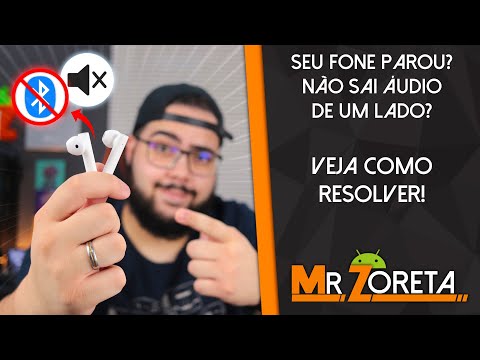 SEU FONE PAROU? NÃO SAI ÁUDIO DE UM LADO?

VEJA COMO RESOLVER!

MR ZORETA